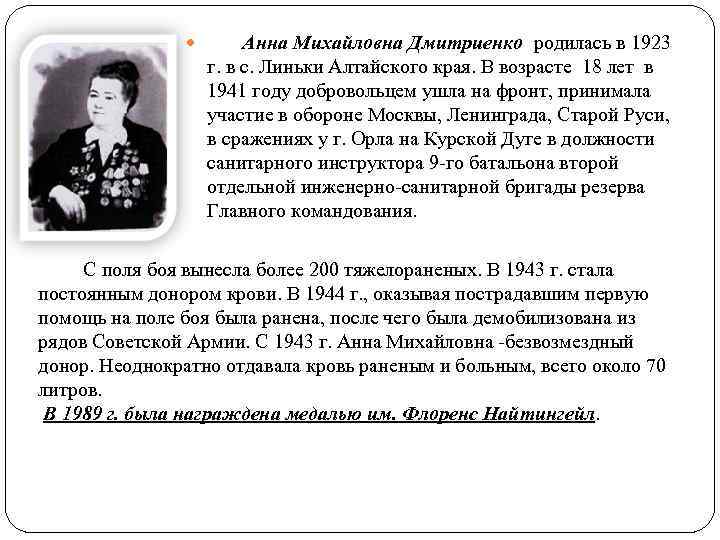 Анна Михайловна Дмитриенко родилась в 1923 г. в с. Линьки Алтайского края. В возрасте 18 лет в 1941 году добровольцем ушла на фронт, принимала участие в обороне Москвы, Ленинграда, Старой Руси, в сражениях у г. Орла на Курской Дуге в должности санитарного инструктора 9-го батальона второй отдельной инженерно-санитарной бригады резерва Главного командования.

С поля боя вынесла более 200 тяжелораненых. В 1943 г. стала постоянным донором крови. В 1944 г., оказывая пострадавшим первую помощь на поле боя была ранена, после чего была демобилизована из рядов Советской Армии. С 1943 г. Анна Михайловна -безвозмездный донор. Неоднократно отдавала кровь раненым и больным, всего около 70 литров.

В 1989 г. была награждена медалью им. Флоренс Найтингейл.